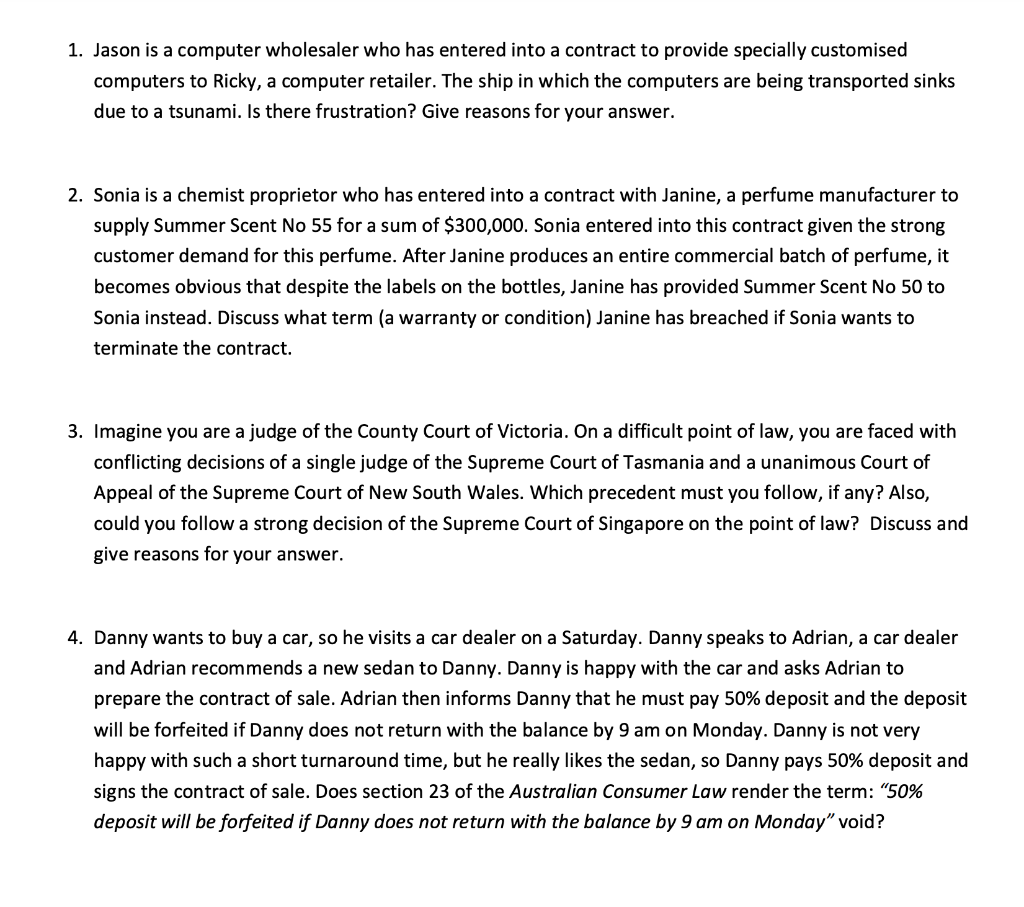 1. Jason is a computer wholesaler who has entered into a contract to provide specially customised computers to Ricky, a computer retailer. The ship in which the computers are being transported sinks due to a tsunami. Is there frustration? Give reasons for your answer.

2. Sonia is a chemist proprietor who has entered into a contract with Janine, a perfume manufacturer to supply Summer Scent No 55 for a sum of \$300,000. Sonia entered into this contract given the strong customer demand for this perfume. After Janine produces an entire commercial batch of perfume, it becomes obvious that despite the labels on the bottles, Janine has provided Summer Scent No 50 to Sonia instead. Discuss what term (a warranty or condition) Janine has breached if Sonia wants to terminate the contract.

3. Imagine you are a judge of the County Court of Victoria. On a difficult point of law, you are faced with conflicting decisions of a single judge of the Supreme Court of Tasmania and a unanimous Court of Appeal of the Supreme Court of New South Wales. Which precedent must you follow, if any? Also, could you follow a strong decision of the Supreme Court of Singapore on the point of law? Discuss and give reasons for your answer.

4. Danny wants to buy a car, so he visits a car dealer on a Saturday. Danny speaks to Adrian, a car dealer and Adrian recommends a new sedan to Danny. Danny is happy with the car and asks Adrian to prepare the contract of sale. Adrian then informs Danny that he must pay 50% deposit and the deposit will be forfeited if Danny does not return with the balance by 9 am on Monday. Danny is not very happy with such a short turnaround time, but he really likes the sedan, so Danny pays 50% deposit and signs the contract of sale. Does section 23 of the Australian Consumer Law render the term: "50% deposit will be forfeited if Danny does not return with the balance by 9 am on Monday" void?